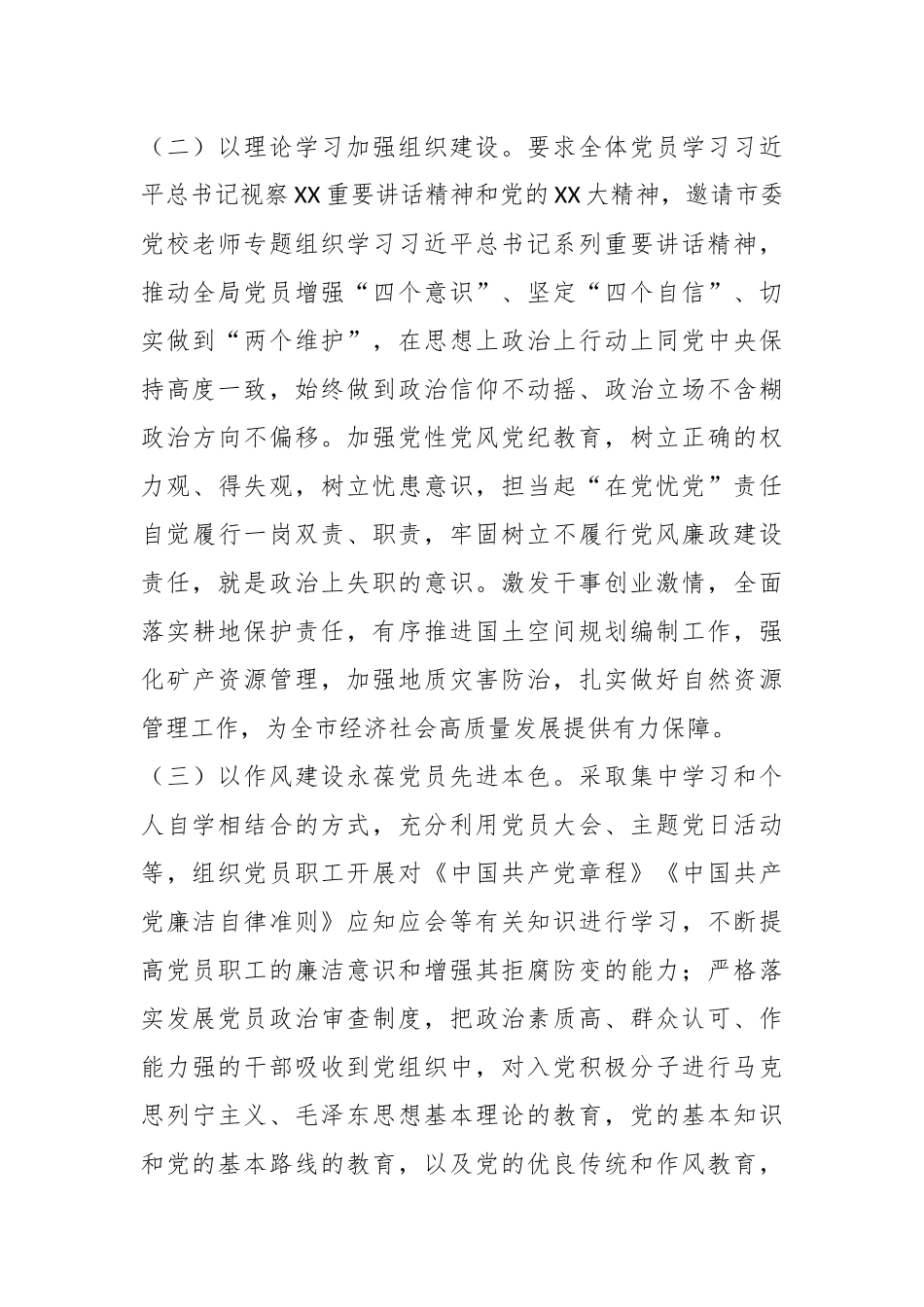 （二）以理论学习加强组织建设。要求全体党员学习习近平总书记视察XX重要讲话精神和党的XX大精神，邀请市委党校老师专题组织学习习近平总书记系列重要讲话精神，推动全局党员增强“四个意识”、坚定“四个自信”、切实做到“两个维护”，在思想上政治上行动上同党中央保持高度一致，始终做到政治信仰不动摇、政治立场不含糊政治方向不偏移。加强党性党风党纪教育，树立正确的权力观、得失观，树立忧患意识，担当起“在党忧党”责任自觉履行一岗双责、职责，牢固树立不履行党风廉政建设责任，就是政治上失职的意识。激发干事创业激情，全面落实耕地保护责任，有序推进国土空间规划编制工作，强化矿产资源管理，加强地质灾害防治，扎实做好自然资源管理工作，为全市经济社会高质量发展提供有力保障。

（三）以作风建设永葆党员先进本色。采取集中学习和个人自学相结合的方式，充分利用党员大会、主题党日活动等，组织党员职工开展对《中国共产党章程》《中国共产党廉洁自律准则》应知应会等有关知识进行学习，不断提高党员职工的廉洁意识和增强其拒腐防变的能力；严格落实发展党员政治审查制度，把政治素质高、群众认可、作能力强的干部吸收到党组织中，对入党积极分子进行马克思列宁主义、毛泽东思想基本理论的教育，党的基本知识和党的基本路线的教育，以及党的优良传统和作风教育，